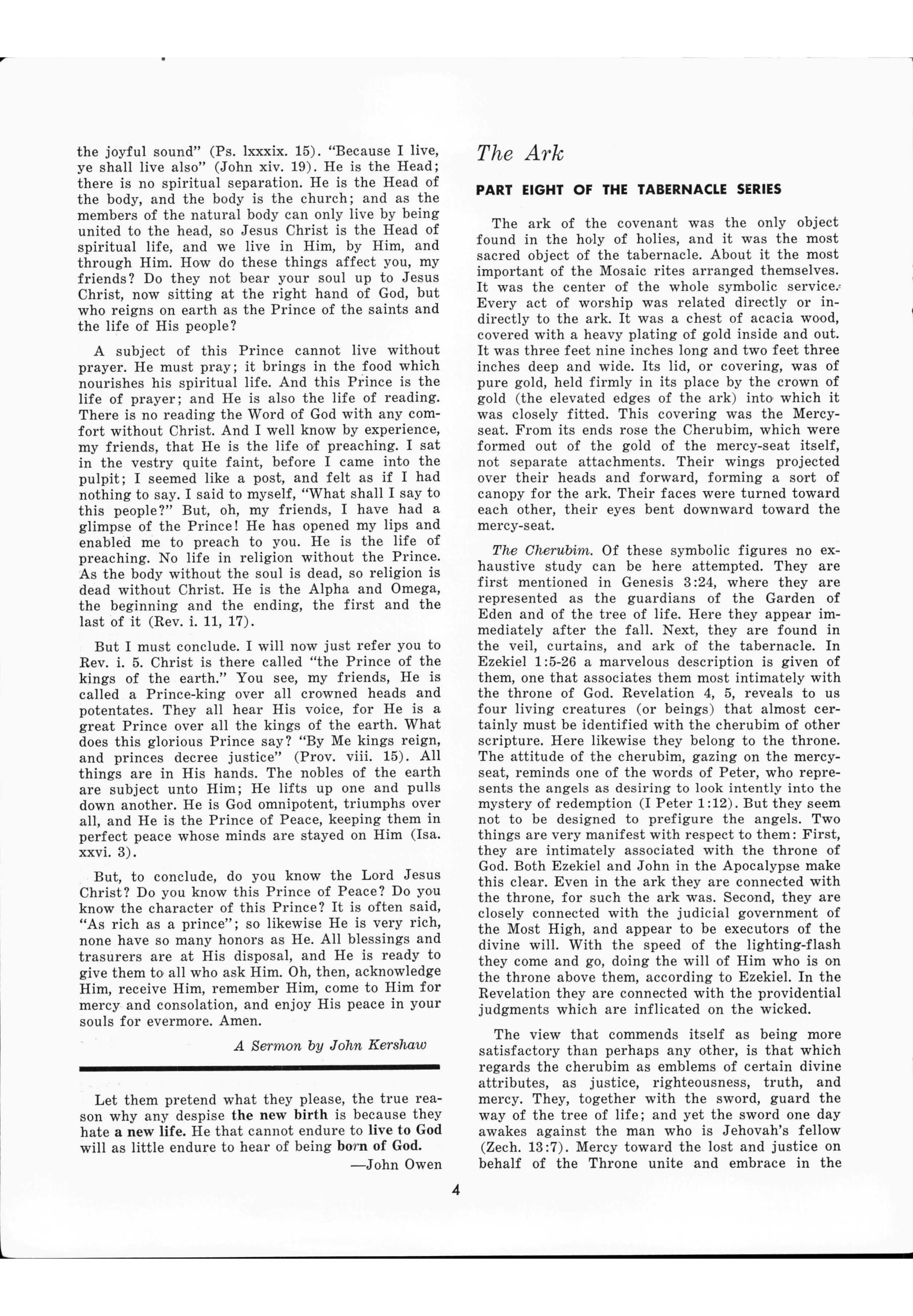 the joyful sound" (Ps. lxxxix. 15). "Because I live, ye shall live also" (John xiv. 19). He is the Head; there is no spiritual separation. He is the Head of the body, and the body is the church; and as the members of the natural body can only live by being united to the head, so Jesus Christ is the Head of spiritual life, and we live in Him, by Him, and through Him. How do these things affect you, my friends? Do they not bear your soul up to Jesus Christ, now sitting at the right hand of God, but who reigns on earth as the Prince of the saints and the life of His people?

A subject of this Prince cannot live without prayer. He must pray; it brings in the food which nourishes his spiritual life. And this Prince is the life of prayer; and He is also the life of reading. There is no reading the Word of God with any comfort without Christ. And I well know by experience, my friends, that He is the life of preaching. I sat in the vestry quite faint, before I came into the pulpit; I seemed like a post, and felt as if I had nothing to say. I said to myself, "What shall I say to this people?" But, oh, my friends, I have had a glimpse of the Prince! He has opened my lips and enabled me to preach to you. He is the life of preaching. No life in religion without the Prince. As the body without the soul is dead, so religion is dead without Christ. He is the Alpha and Omega, the beginning and the ending, the first and the last of it (Rev. i. 11, 17).

But I must conclude. I will now just refer you to Rev. i. 5. Christ is there called "the Prince of the kings of the earth." You see, my friends, He is called a Prince-king over all crowned heads and potentates. They all hear His voice, for He is a great Prince over all the kings of the earth. What does this glorious Prince say? "By Me kings reign, and princes decree justice" (Prov. viii. 15). All things are in His hands. The nobles of the earth are subject unto Him; He lifts up one and pulls down another. He is God omnipotent, triumphs over all, and He is the Prince of Peace, keeping them in perfect peace whose minds are stayed on Him (Isa. xxvi. 3).

But, to conclude, do you know the Lord Jesus Christ? Do you know this Prince of Peace? Do you know the character of this Prince? It is often said, "As rich as a prince"; so likewise He is very rich, none have so many honors as He. All blessings and trasurers are at His disposal, and He is ready to give them to all who ask Him. Oh, then, acknowledge Him, receive Him, remember Him, come to Him for mercy and consolation, and enjoy His peace in your souls for evermore. Amen.

A Sermon by John Kershaw

Let them pretend what they please, the true reason why any despise the new birth is because they hate a new life. He that cannot endure to live to God will as little endure to hear of being born of God.

—John Owen

The Ark

PART EIGHT OF THE TABERNACLE SERIES

The ark of the covenant was the only object found in the holy of holies, and it was the most sacred object of the tabernacle. About it the most important of the Mosaic rites arranged themselves. It was the center of the whole symbolic service. Every act of worship was related directly or indirectly to the ark. It was a chest of acacia wood, covered with a heavy plating of gold inside and out. It was three feet nine inches long and two feet three inches deep and wide. Its lid, or covering, was of pure gold, held firmly in its place by the crown of gold (the elevated edges of the ark) into which it was closely fitted. This covering was the Mercy-seat. From its ends rose the Cherubim, which were formed out of the gold of the mercy-seat itself, not separate attachments. Their wings projected over their heads and forward, forming a sort of canopy for the ark. Their faces were turned toward each other, their eyes bent downward toward the mercy-seat.

The Cherubim. Of these symbolic figures no exhaustive study can be here attempted. They are first mentioned in Genesis 3:24, where they are represented as the guardians of the Garden of Eden and of the tree of life. Here they appear immediately after the fall. Next, they are found in the veil, curtains, and ark of the tabernacle. In Ezekiel 1:5-26 a marvelous description is given of them, one that associates them most intimately with the throne of God. Revelation 4, 5, reveals to us four living creatures (or beings) that almost certainly must be identified with the cherubim of other scripture. Here likewise they belong to the throne. The attitude of the cherubim, gazing on the mercy-seat, reminds one of the words of Peter, who represents the angels as desiring to look intently into the mystery of redemption (I Peter 1:12). But they seem not to be designed to prefigure the angels. Two things are very manifest with respect to them: First, they are intimately associated with the throne of God. Both Ezekiel and John in the Apocalypse make this clear. Even in the ark they are connected with the throne, for such the ark was. Second, they are closely connected with the judicial government of the Most High, and appear to be executors of the divine will. With the speed of the lighting-flash they come and go, doing the will of Him who is on the throne above them, according to Ezekiel. In the Revelation they are connected with the providential judgments which are inflicated on the wicked.

The view that commends itself as being more satisfactory than perhaps any other, is that which regards the cherubim as emblems of certain divine attributes, as justice, righteousness, truth, and mercy. They, together with the sword, guard the way of the tree of life; and yet the sword one day awakes against the man who is Jehovah's fellow (Zech. 13:7). Mercy toward the lost and justice on behalf of the Throne unite and embrace in the

4